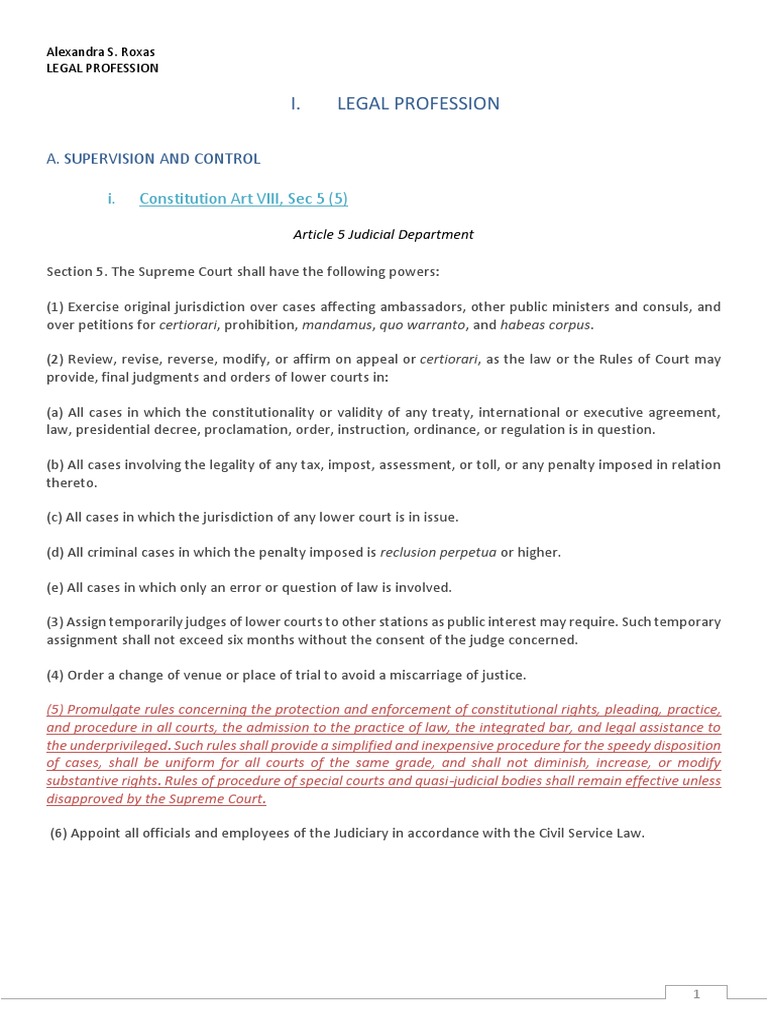 Alexandra S. Roxas
LEGAL PROFESSION

I. LEGAL PROFESSION

A. SUPERVISION AND CONTROL

i. Constitution Art VIII, Sec 5 (5)

Article 5 Judicial Department

Section 5. The Supreme Court shall have the following powers:

(1) Exercise original jurisdiction over cases affecting ambassadors, other public ministers and consuls, and over petitions for certiorari, prohibition, mandamus, quo warranto, and habeas corpus.

(2) Review, revise, reverse, modify, or affirm on appeal or certiorari, as the law or the Rules of Court may provide, final judgments and orders of lower courts in:

(a) All cases in which the constitutionality or validity of any treaty, international or executive agreement, law, presidential decree, proclamation, order, instruction, ordinance, or regulation is in question.

(b) All cases involving the legality of any tax, impost, assessment, or toll, or any penalty imposed in relation thereto.

(c) All cases in which the jurisdiction of any lower court is in issue.

(d) All criminal cases in which the penalty imposed is reclusion perpetua or higher.

(e) All cases in which only an error or question of law is involved.

(3) Assign temporarily judges of lower courts to other stations as public interest may require. Such temporary assignment shall not exceed six months without the consent of the judge concerned.

(4) Order a change of venue or place of trial to avoid a miscarriage of justice.

(5) Promulgate rules concerning the protection and enforcement of constitutional rights, pleading, practice, and procedure in all courts, the admission to the practice of law, the integrated bar, and legal assistance to the underprivileged. Such rules shall provide a simplified and inexpensive procedure for the speedy disposition of cases, shall be uniform for all courts of the same grade, and shall not diminish, increase, or modify substantive rights. Rules of procedure of special courts and quasi-judicial bodies shall remain effective unless disapproved by the Supreme Court.

(6) Appoint all officials and employees of the Judiciary in accordance with the Civil Service Law.

1